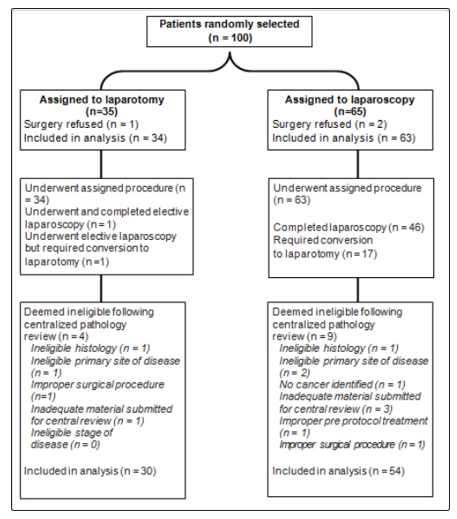 Patients randomly selected
(n = 100)

Assigned to laparotomy
(n=35)
Surgery refused (n = 1)
Included in analysis (n = 34)

Underwent assigned procedure (n = 34)
Underwent and completed elective laparoscopy (n = 1)
Underwent elective laparoscopy but required conversion to laparotomy (n=1)

Deemed ineligible following centralized pathology review (n = 4)
Ineligible histology (n = 1)
Ineligible primary site of disease (n = 1)
Improper surgical procedure (n=1)
Inadequate material submitted for central review (n = 1)
Ineligible stage of disease (n = 0)

Included in analysis (n = 30)

Assigned to laparoscopy
(n=65)
Surgery refused (n = 2)
Included in analysis (n = 63)

Underwent assigned procedure (n = 63)

Completed laparoscopy (n = 46)
Required conversion to laparotomy (n = 17)

Deemed ineligible following centralized pathology review (n = 9)
Ineligible histology (n = 1)
Ineligible primary site of disease (n = 2)
No cancer identified (n = 1)
Inadequate material submitted for central review (n = 3)
Improper pre protocol treatment (n = 1)
Improper surgical procedure (n = 1)

Included in analysis (n = 54)